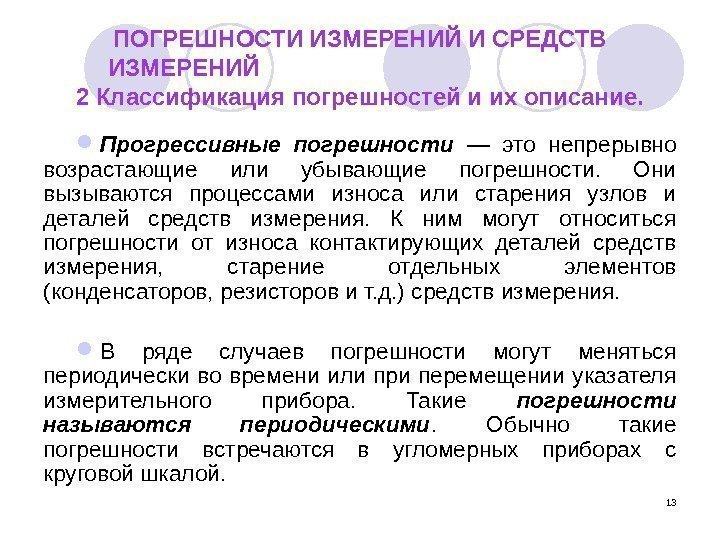 ПОГРЕШНОСТИ ИЗМЕРЕНИЙ И СРЕДСТВ ИЗМЕРЕНИЙ
2 Классификация погрешностей и их описание.

Прогрессивные погрешности — это непрерывно возрастающие или убывающие погрешности. Они вызываются процессами износа или старения узлов и деталей средств измерения. К ним могут относиться погрешности от износа контактирующих деталей средств измерения, старение отдельных элементов (конденсаторов, резисторов и т.д.) средств измерения.

В ряде случаев погрешности могут меняться периодически во времени или при перемещении указателя измерительного прибора. Такие погрешности называются периодическими. Обычно такие погрешности встречаются в угломерных приборах с круговой шкалой.

13